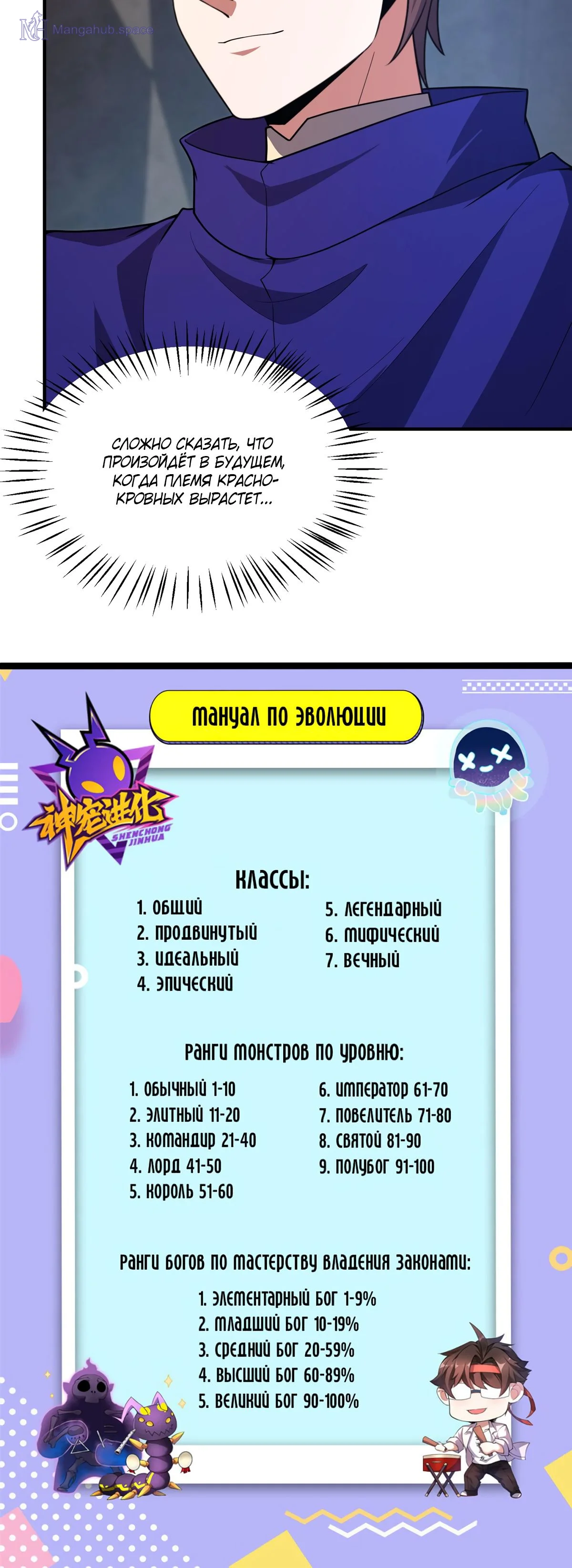 СЛОЖНО СКАЗАТЬ, ЧТО ПРОИЗОЙДЁТ В БУДУЩЕМ, КОГДА ПЛЕМЯ КРАСНОКРОВНЫХ ВЫРАСТЕТ...

МАНУАЛ ПО ЭВОЛЮЦИИ

神宠进化
SHENCHONG JINHUA

КЛАССЫ:

1. ОБЩИЙ
2. ПРОДВИНУТЫЙ
3. ИДЕАЛЬНЫЙ
4. ЭПИЧЕСКИЙ

5. ЛЕГЕНДАРНЫЙ
6. МИФИЧЕСКИЙ
7. ВЕЧНЫЙ

РАНГИ МОНСТРОВ ПО УРОВНЮ:

1. ОБЫЧНЫЙ 1-10
2. ЭЛИТНЫЙ 11-20
3. КОМАНДИР 21-40
4. ЛОРД 41-50
5. КОРОЛЬ 51-60

6. ИМПЕРАТОР 61-70
7. ПОВЕЛИТЕЛЬ 71-80
8. СВЯТОЙ 81-90
9. ПОЛУБОГ 91-100

РАНГИ БОГОВ ПО МАСТЕРСТВУ ВЛАДЕНИЯ ЗАКОНАМИ:

1. ЭЛЕМЕНТАРНЫЙ БОГ 1-9%
2. МЛАДШИЙ БОГ 10-19%
3. СРЕДНИЙ БОГ 20-59%
4. ВЫСШИЙ БОГ 60-89%
5. ВЕЛИКИЙ БОГ 90-100%

Mangahub.space